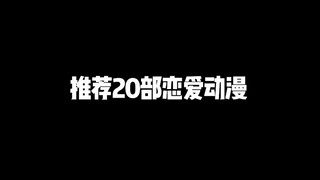 推荐20部恋爱动漫